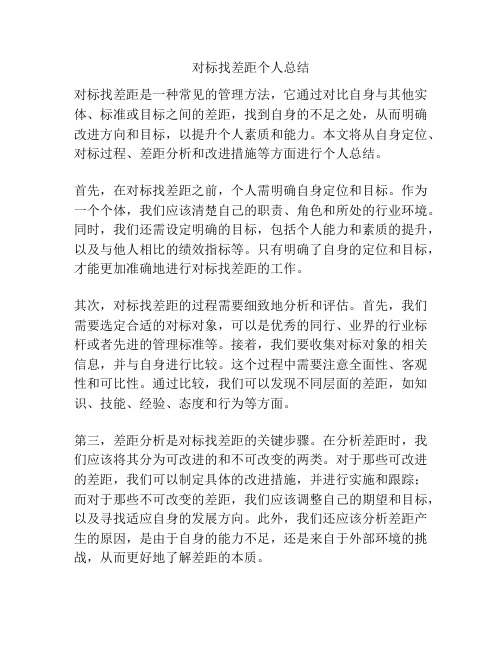 对标找差距个人总结

对标找差距是一种常见的管理方法，它通过对比自身与其他实体、标准或目标之间的差距，找到自身的不足之处，从而明确改进方向和目标，以提升个人素质和能力。本文将从自身定位、对标过程、差距分析和改进措施等方面进行个人总结。

首先，在对标找差距之前，个人需明确自身定位和目标。作为一个个体，我们应该清楚自己的职责、角色和所处的行业环境。同时，我们还需设定明确的目标，包括个人能力和素质的提升，以及与他人相比的绩效指标等。只有明确了自身的定位和目标，才能更加准确地进行对标找差距的工作。

其次，对标找差距的过程需要细致地分析和评估。首先，我们需要选定合适的对标对象，可以是优秀的同行、业界的行业标杆或者先进的管理标准等。接着，我们要收集对标对象的相关信息，并与自身进行比较。这个过程中需要注意全面性、客观性和可比性。通过比较，我们可以发现不同层面的差距，如知识、技能、经验、态度和行为等方面。

第三，差距分析是对标找差距的关键步骤。在分析差距时，我们应该将其分为可改进的和不可改变的两类。对于那些可改进的差距，我们可以制定具体的改进措施，并进行实施和跟踪；而对于那些不可改变的差距，我们应该调整自己的期望和目标，以及寻找适应自身的发展方向。此外，我们还应该分析差距产生的原因，是由于自身的能力不足，还是来自于外部环境的挑战，从而更好地了解差距的本质。